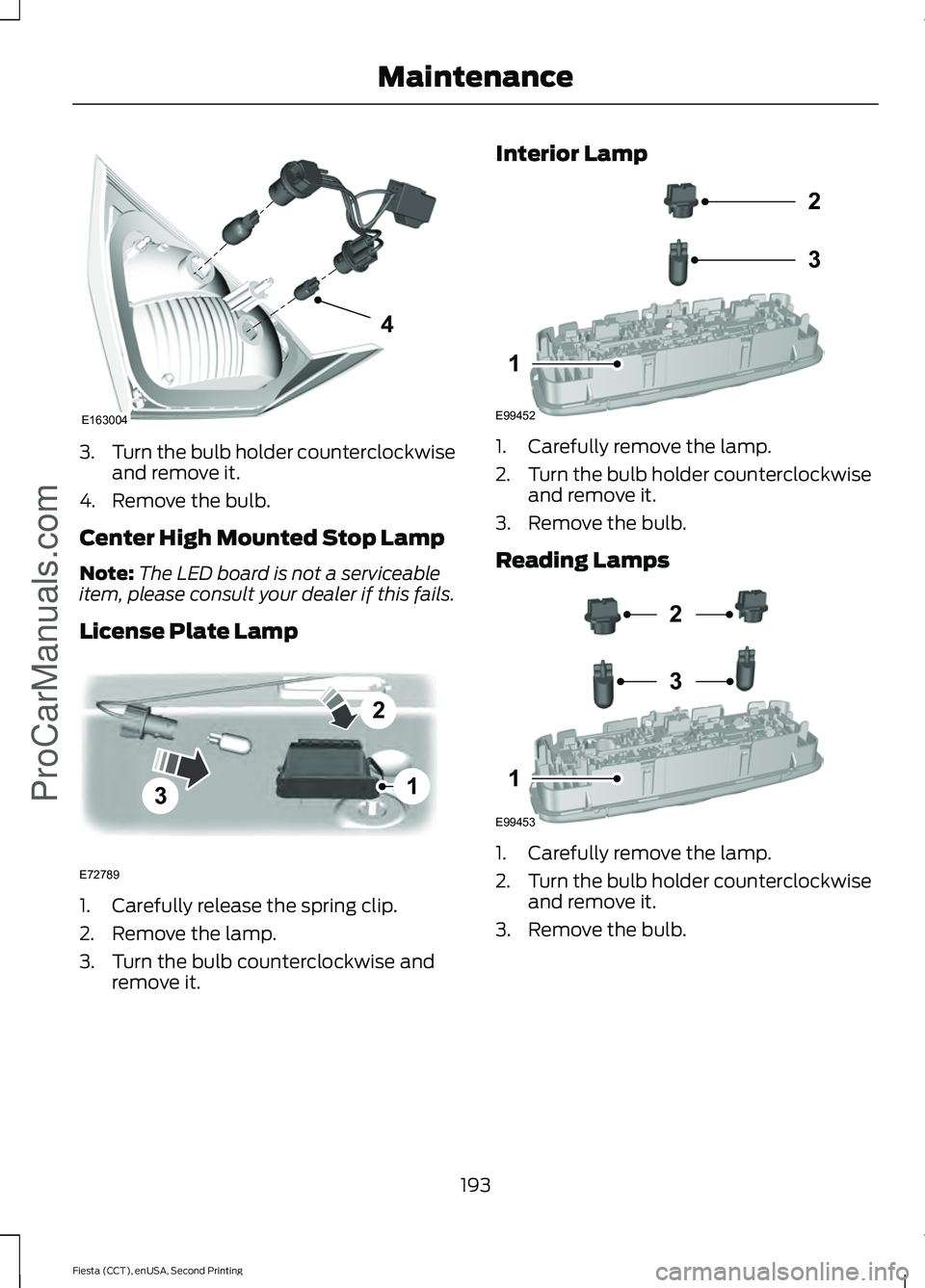 Maintenance

4

E163004

3. Turn the bulb holder counterclockwise and remove it.

4. Remove the bulb.

Center High Mounted Stop Lamp

Note: The LED board is not a serviceable item, please consult your dealer if this fails.

License Plate Lamp

2

1

3

E72789

1. Carefully release the spring clip.

2. Remove the lamp.

3. Turn the bulb counterclockwise and remove it.

Interior Lamp

2

3

1

E99452

1. Carefully remove the lamp.

2. Turn the bulb holder counterclockwise and remove it.

3. Remove the bulb.

Reading Lamps

2

3

1

E99453

1. Carefully remove the lamp.

2. Turn the bulb holder counterclockwise and remove it.

3. Remove the bulb.

193

Fiesta (CCT), enUSA, Second Printing

ProCarManuals.com

carmanualsonline.info